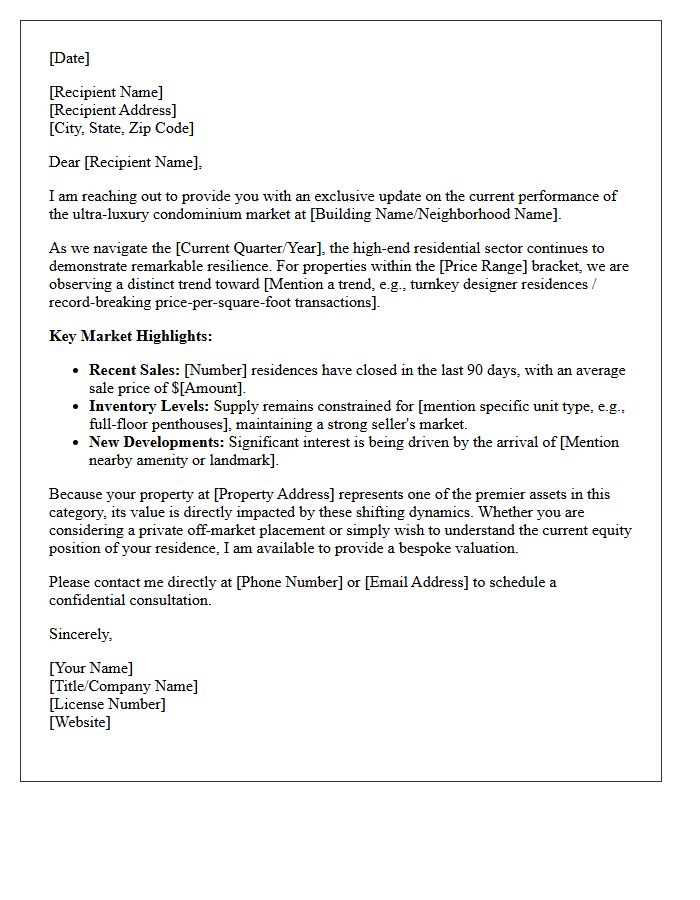 [Date]

[Recipient Name]
[Recipient Address]
[City, State, Zip Code]

Dear [Recipient Name],

I am reaching out to provide you with an exclusive update on the current performance of the ultra-luxury condominium market at [Building Name/Neighborhood Name].

As we navigate the [Current Quarter/Year], the high-end residential sector continues to demonstrate remarkable resilience. For properties within the [Price Range] bracket, we are observing a distinct trend toward [Mention a trend, e.g., turnkey designer residences / record-breaking price-per-square-foot transactions].

Key Market Highlights:

• Recent Sales: [Number] residences have closed in the last 90 days, with an average sale price of $[Amount].
• Inventory Levels: Supply remains constrained for [mention specific unit type, e.g., full-floor penthouses], maintaining a strong seller's market.
• New Developments: Significant interest is being driven by the arrival of [Mention nearby amenity or landmark].

Because your property at [Property Address] represents one of the premier assets in this category, its value is directly impacted by these shifting dynamics. Whether you are considering a private off-market placement or simply wish to understand the current equity position of your residence, I am available to provide a bespoke valuation.

Please contact me directly at [Phone Number] or [Email Address] to schedule a confidential consultation.

Sincerely,

[Your Name]
[Title/Company Name]
[License Number]
[Website]